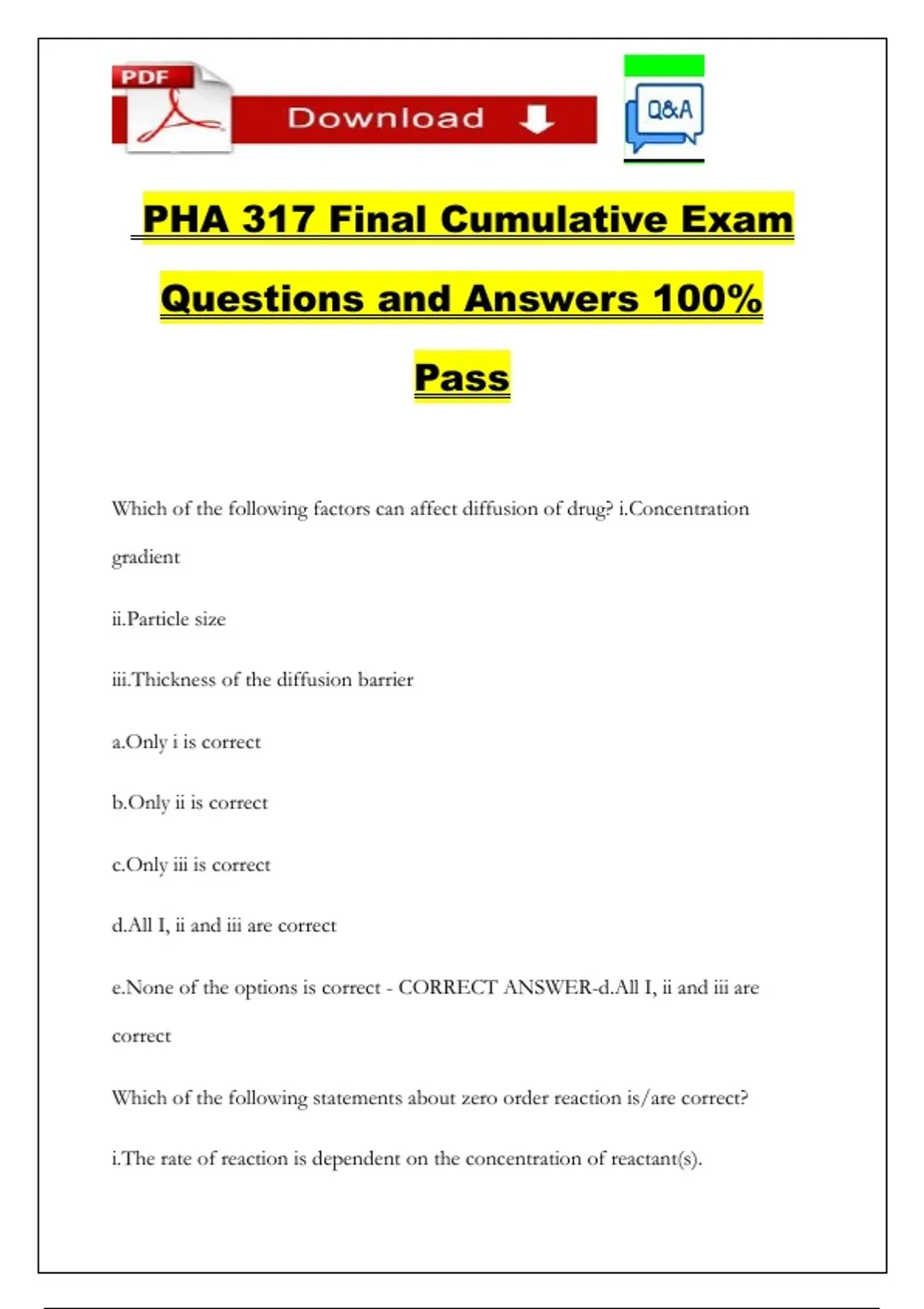 PDF

Download

Q&A

PHA 317 Final Cumulative Exam Questions and Answers 100% Pass

Which of the following factors can affect diffusion of drug? i.Concentration gradient

ii.Particle size

iii.Thickness of the diffusion barrier

a.Only i is correct

b.Only ii is correct

c.Only iii is correct

d.All I, ii and iii are correct

e.None of the options is correct - CORRECT ANSWER-d.All I, ii and iii are correct

Which of the following statements about zero order reaction is/are correct?

i.The rate of reaction is dependent on the concentration of reactant(s).